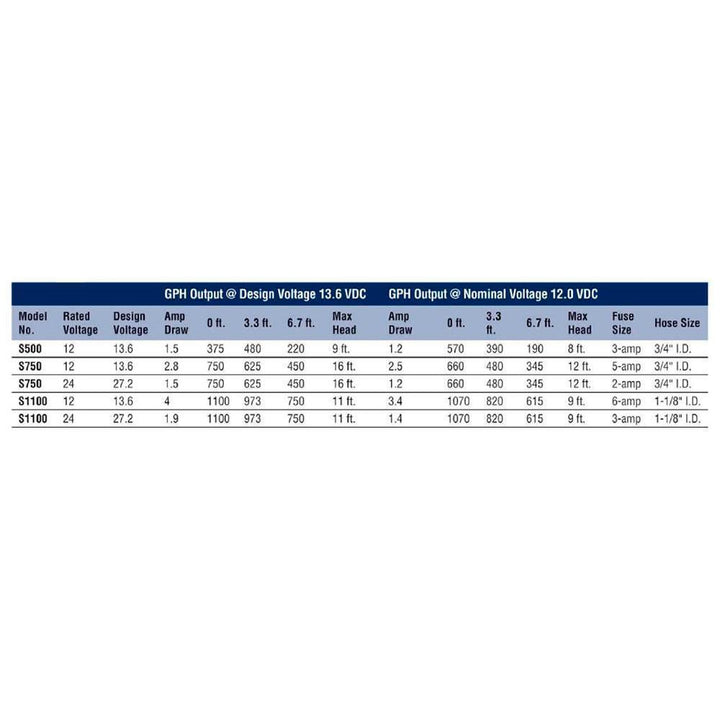 | | | | GPH Output @ Design Voltage 13.6 VDC | | | | | GPH Output @ Nominal Voltage 12.0 VDC | | | | | | |
|---|---|---|---|---|---|---|---|---|---|---|---|---|---|---|
| Model No. | Rated Voltage | Design Voltage | Amp Draw | 0 ft. | 3.3 ft. | 6.7 ft. | Max Head | Amp Draw | 0 ft. | 3.3 ft. | 6.7 ft. | Max Head | Fuse Size | Hose Size |
| S500 | 12 | 13.6 | 1.5 | 375 | 480 | 220 | 9 ft. | 1.2 | 570 | 390 | 190 | 8 ft. | 3-amp | 3/4" I.D. |
| S750 | 12 | 13.6 | 2.8 | 750 | 625 | 450 | 16 ft. | 2.5 | 660 | 480 | 345 | 12 ft. | 5-amp | 3/4" I.D. |
| S750 | 24 | 27.2 | 1.5 | 750 | 625 | 450 | 16 ft. | 1.2 | 660 | 480 | 345 | 12 ft. | 2-amp | 3/4" I.D. |
| S1100 | 12 | 13.6 | 4 | 1100 | 973 | 750 | 11 ft. | 3.4 | 1070 | 820 | 615 | 9 ft. | 6-amp | 1-1/8" I.D. |
| S1100 | 24 | 27.2 | 1.9 | 1100 | 973 | 750 | 11 ft. | 1.4 | 1070 | 820 | 615 | 9 ft. | 3-amp | 1-1/8" I.D. |